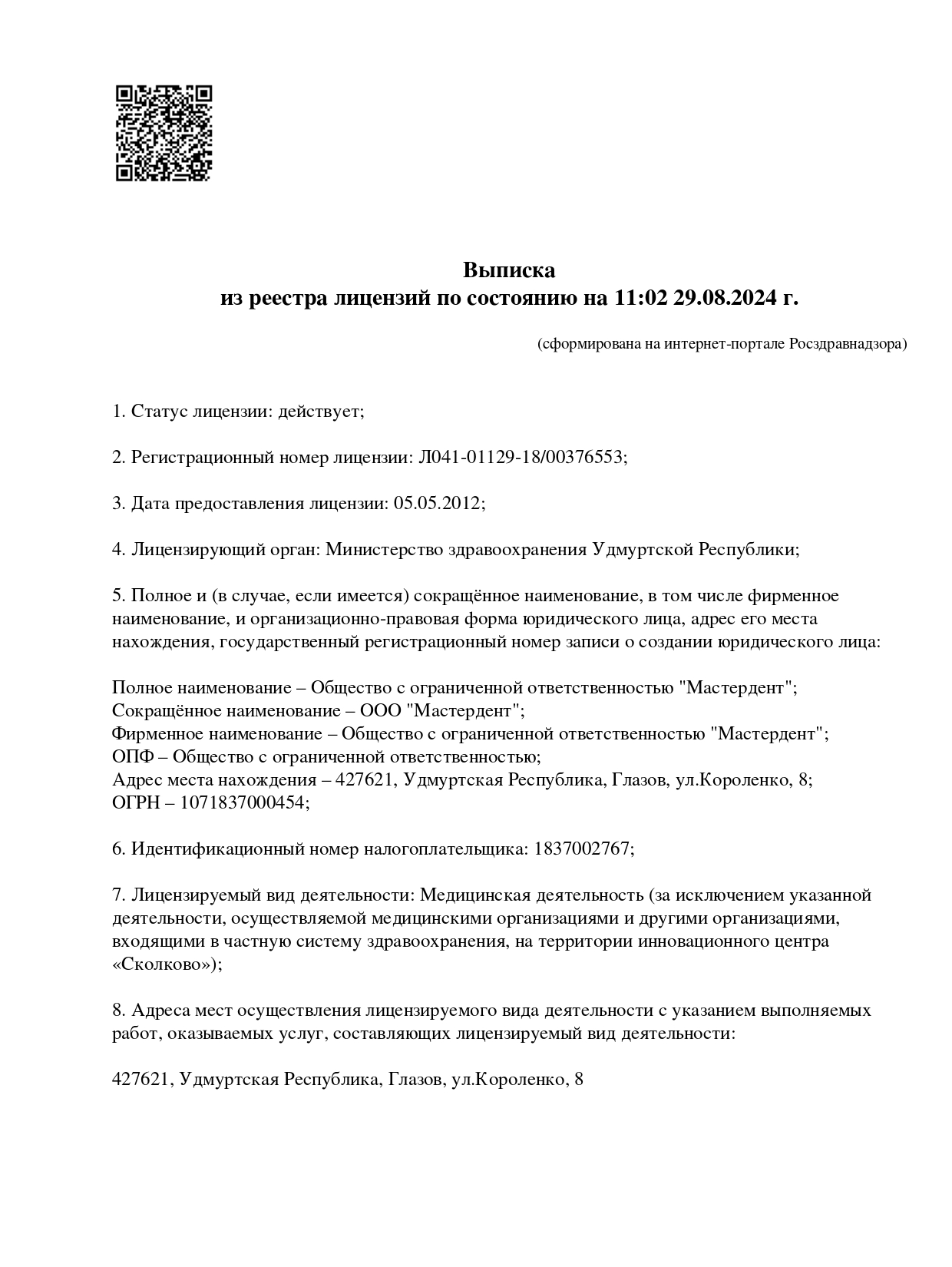 Выписка
из реестра лицензий по состоянию на 11:02 29.08.2024 г.

(сформирована на интернет-портале Росздравнадзора)

1. Статус лицензии: действует;

2. Регистрационный номер лицензии: Л041-01129-18/00376553;

3. Дата предоставления лицензии: 05.05.2012;

4. Лицензирующий орган: Министерство здравоохранения Удмуртской Республики;

5. Полное и (в случае, если имеется) сокращённое наименование, в том числе фирменное наименование, и организационно-правовая форма юридического лица, адрес его места нахождения, государственный регистрационный номер записи о создании юридического лица:

Полное наименование – Общество с ограниченной ответственностью "Мастердент";
Сокращённое наименование – ООО "Мастердент";
Фирменное наименование – Общество с ограниченной ответственностью "Мастердент";
ОПФ – Общество с ограниченной ответственностью;
Адрес места нахождения – 427621, Удмуртская Республика, Глазов, ул.Короленко, 8;
ОГРН – 1071837000454;

6. Идентификационный номер налогоплательщика: 1837002767;

7. Лицензируемый вид деятельности: Медицинская деятельность (за исключением указанной деятельности, осуществляемой медицинскими организациями и другими организациями, входящими в частную систему здравоохранения, на территории инновационного центра «Сколково»);

8. Адреса мест осуществления лицензируемого вида деятельности с указанием выполняемых работ, оказываемых услуг, составляющих лицензируемый вид деятельности:

427621, Удмуртская Республика, Глазов, ул.Короленко, 8